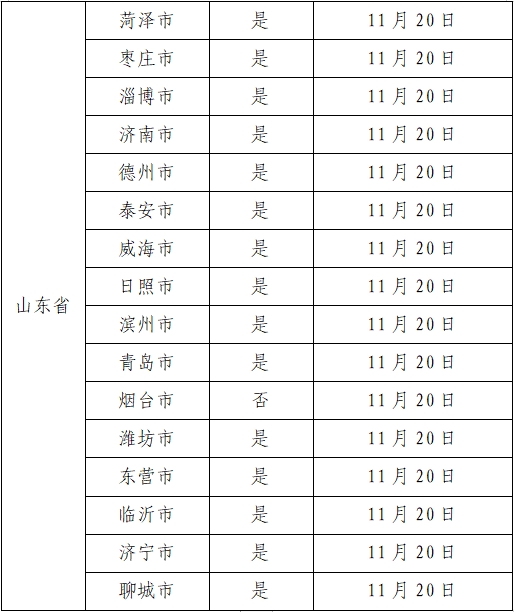 |  |  |  |  |
|---|---|---|---|
| 山东省 | 菏泽市 | 是 | 11月20日 |
|  | 枣庄市 | 是 | 11月20日 |
|  | 淄博市 | 是 | 11月20日 |
|  | 济南市 | 是 | 11月20日 |
|  | 德州市 | 是 | 11月20日 |
|  | 泰安市 | 是 | 11月20日 |
|  | 威海市 | 是 | 11月20日 |
|  | 日照市 | 是 | 11月20日 |
|  | 滨州市 | 是 | 11月20日 |
|  | 青岛市 | 是 | 11月20日 |
|  | 烟台市 | 否 | 11月20日 |
|  | 潍坊市 | 是 | 11月20日 |
|  | 东营市 | 是 | 11月20日 |
|  | 临沂市 | 是 | 11月20日 |
|  | 济宁市 | 是 | 11月20日 |
|  | 聊城市 | 是 | 11月20日 |